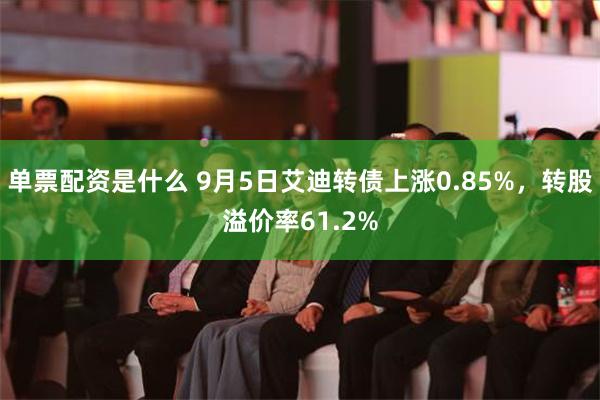 单票配资是什么 9月5日艾迪转债上涨0.85%，转股溢价率61.2%